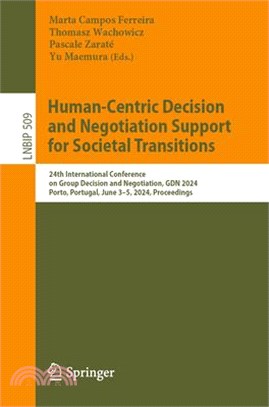 Marta Campos Ferreira
Thomasz Wachowicz
Pascale Zaraté
Yu Maemura (Eds.)

LNBIP 509

Human-Centric Decision and Negotiation Support for Societal Transitions

24th International Conference on Group Decision and Negotiation, GDN 2024
Porto, Portugal, June 3–5, 2024, Proceedings

Springer